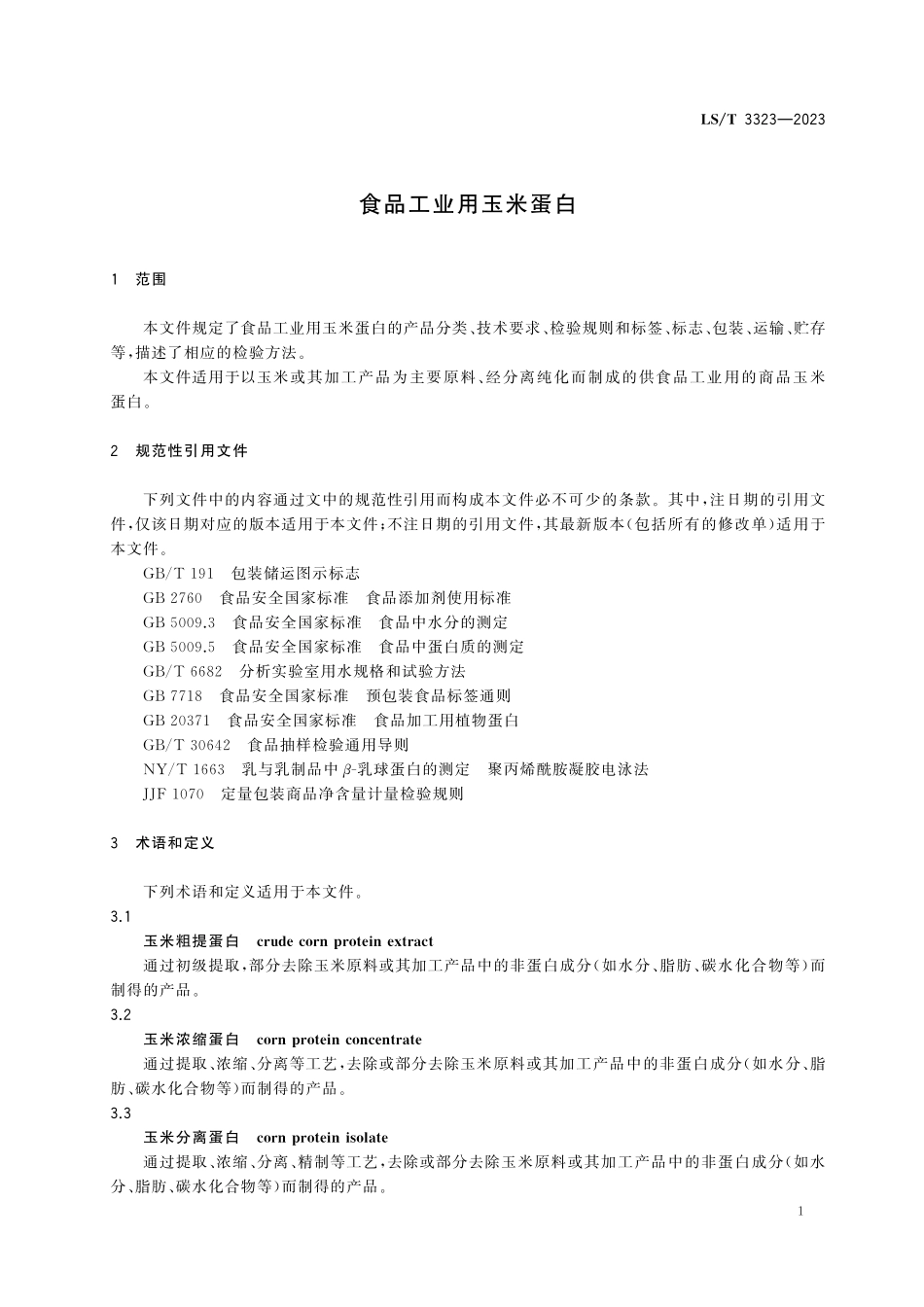 LS/T 3323—2023

食品工业用玉米蛋白

1 范围

本文件规定了食品工业用玉米蛋白的产品分类、技术要求、检验规则和标签、标志、包装、运输、贮存等，描述了相应的检验方法。

本文件适用于以玉米或其加工产品为主要原料、经分离纯化而制成的供食品工业用的商品玉米蛋白。

2 规范性引用文件

下列文件中的内容通过文中的规范性引用而构成本文件必不可少的条款。其中，注日期的引用文件，仅该日期对应的版本适用于本文件；不注日期的引用文件，其最新版本（包括所有的修改单）适用于本文件。

GB/T 191 包装储运图示标志

GB 2760 食品安全国家标准 食品添加剂使用标准

GB 5009.3 食品安全国家标准 食品中水分的测定

GB 5009.5 食品安全国家标准 食品中蛋白质的测定

GB/T 6682 分析实验室用水规格和试验方法

GB 7718 食品安全国家标准 预包装食品标签通则

GB 20371 食品安全国家标准 食品加工用植物蛋白

GB/T 30642 食品抽样检验通用导则

NY/T 1663 乳与乳制品中 $\beta$-乳球蛋白的测定 聚丙烯酰胺凝胶电泳法

JJF 1070 定量包装商品净含量计量检验规则

3 术语和定义

下列术语和定义适用于本文件。

3.1

玉米粗提蛋白 crude corn protein extract

通过初级提取，部分去除玉米原料或其加工产品中的非蛋白成分（如水分、脂肪、碳水化合物等）而制得的产品。

3.2

玉米浓缩蛋白 corn protein concentrate

通过提取、浓缩、分离等工艺，去除或部分去除玉米原料或其加工产品中的非蛋白成分（如水分、脂肪、碳水化合物等）而制得的产品。

3.3

玉米分离蛋白 corn protein isolate

通过提取、浓缩、分离、精制等工艺，去除或部分去除玉米原料或其加工产品中的非蛋白成分（如水分、脂肪、碳水化合物等）而制得的产品。

1